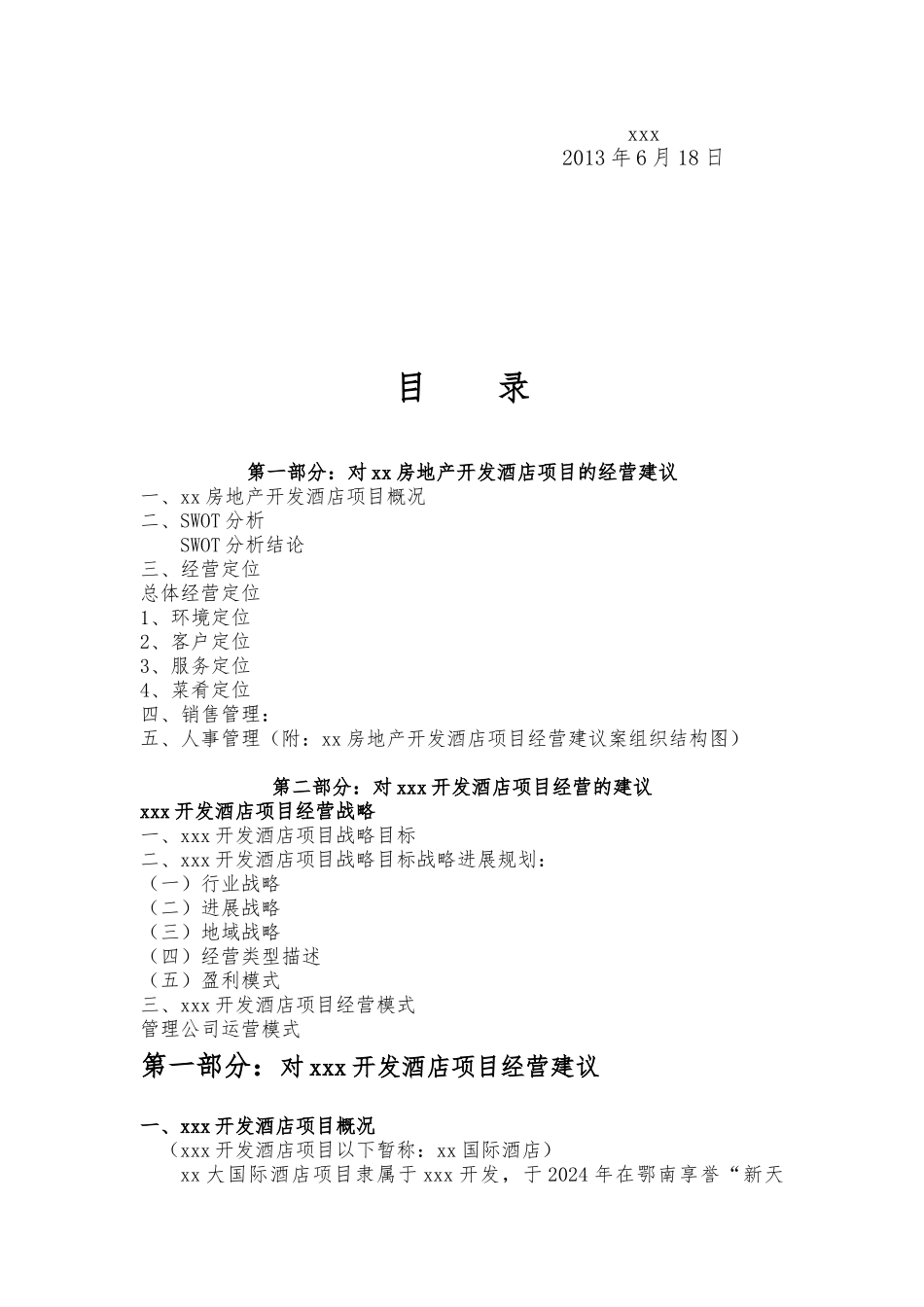 xxx
2013 年 6 月 18 日

目　　录

第一部分：对 xx 房地产开发酒店项目的经营建议
一、xx 房地产开发酒店项目概况
二、SWOT 分析
SWOT 分析结论
三、经营定位
总体经营定位
1、环境定位
2、客户定位
3、服务定位
4、菜肴定位
四、销售管理：
五、人事管理（附：xx 房地产开发酒店项目经营建议案组织结构图）

第二部分：对 xxx 开发酒店项目经营的建议
xxx 开发酒店项目经营战略
一、xxx 开发酒店项目战略目标
二、xxx 开发酒店项目战略目标战略进展规划：
（一）行业战略
（二）进展战略
（三）地域战略
（四）经营类型描述
（五）盈利模式
三、xxx 开发酒店项目经营模式
管理公司运营模式

第一部分：对 xxx 开发酒店项目经营建议

一、xxx 开发酒店项目概况
（xxx 开发酒店项目以下暂称：xx 国际酒店）
xx 大国际酒店项目隶属于 xxx 开发，于 2024 年在鄂南享誉“新天